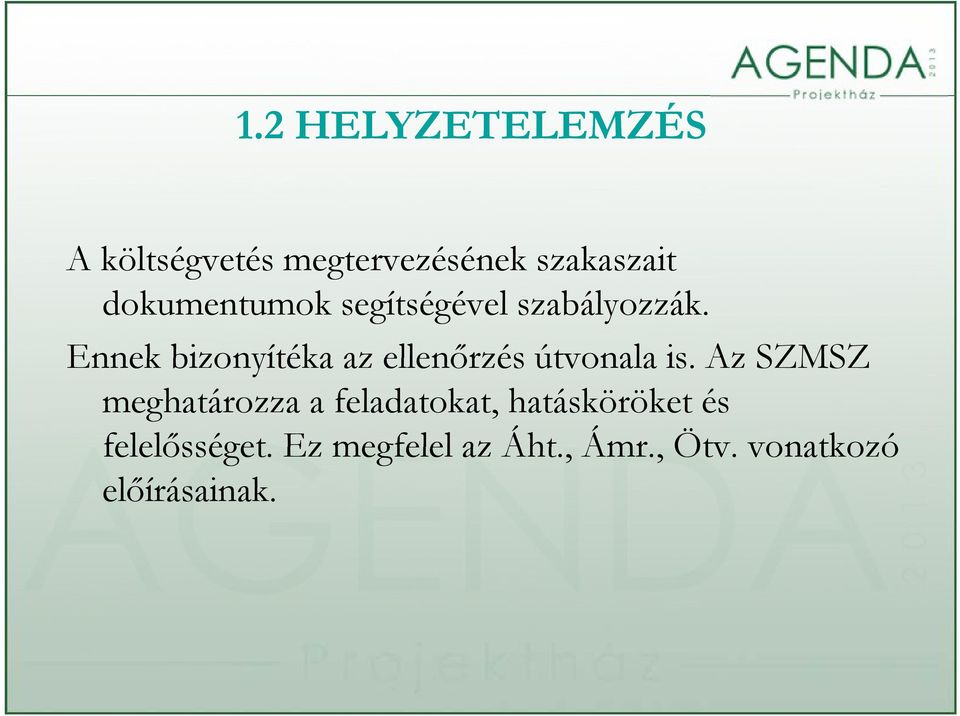 AGENDA 2013
Projektház

1.2 HELYZETELEMZÉS

A költségvetés megtervezésének szakaszait dokumentumok segítségével szabályozzák.

Ennek bizonyítéka az ellenőrzés útvonala is. Az SZMSZ meghatározza a feladatokat, hatásköröket és felelősséget. Ez megfelel az Áht., Ámr., Ötv. vonatkozó előírásainak.

AGENDA 2013
Projektház